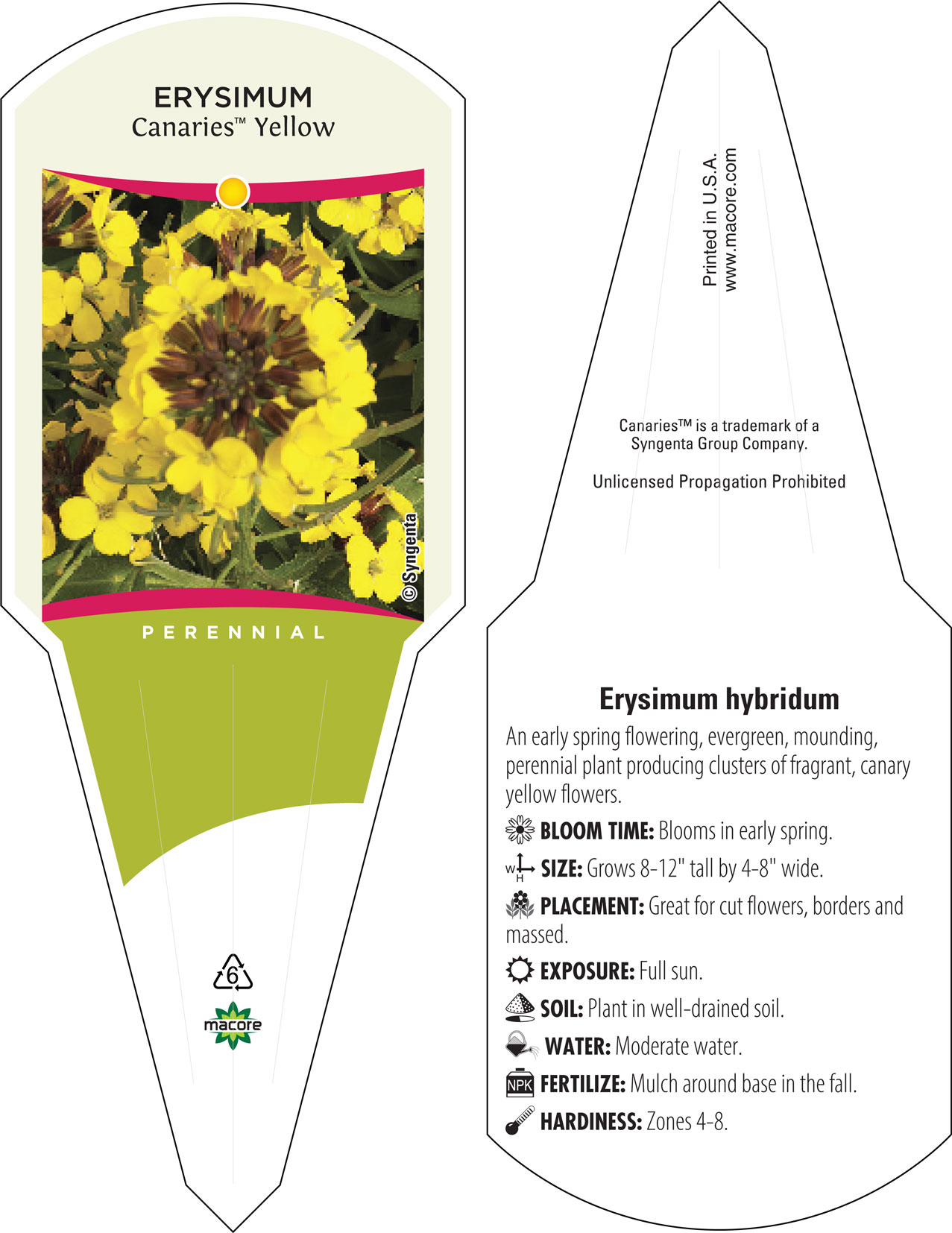 ERYSIMUM
Canaries™ Yellow

© Syngenta

PERENNIAL

6

macore

Printed in U.S.A.
www.macore.com

Canaries™ is a trademark of a Syngenta Group Company.

Unlicensed Propagation Prohibited

Erysimum hybridum

An early spring flowering, evergreen, mounding, perennial plant producing clusters of fragrant, canary yellow flowers.

BLOOM TIME: Blooms in early spring.

W H SIZE: Grows 8-12" tall by 4-8" wide.

PLACEMENT: Great for cut flowers, borders and massed.

EXPOSURE: Full sun.

SOIL: Plant in well-drained soil.

WATER: Moderate water.

NPK FERTILIZE: Mulch around base in the fall.

HARDINESS: Zones 4-8.